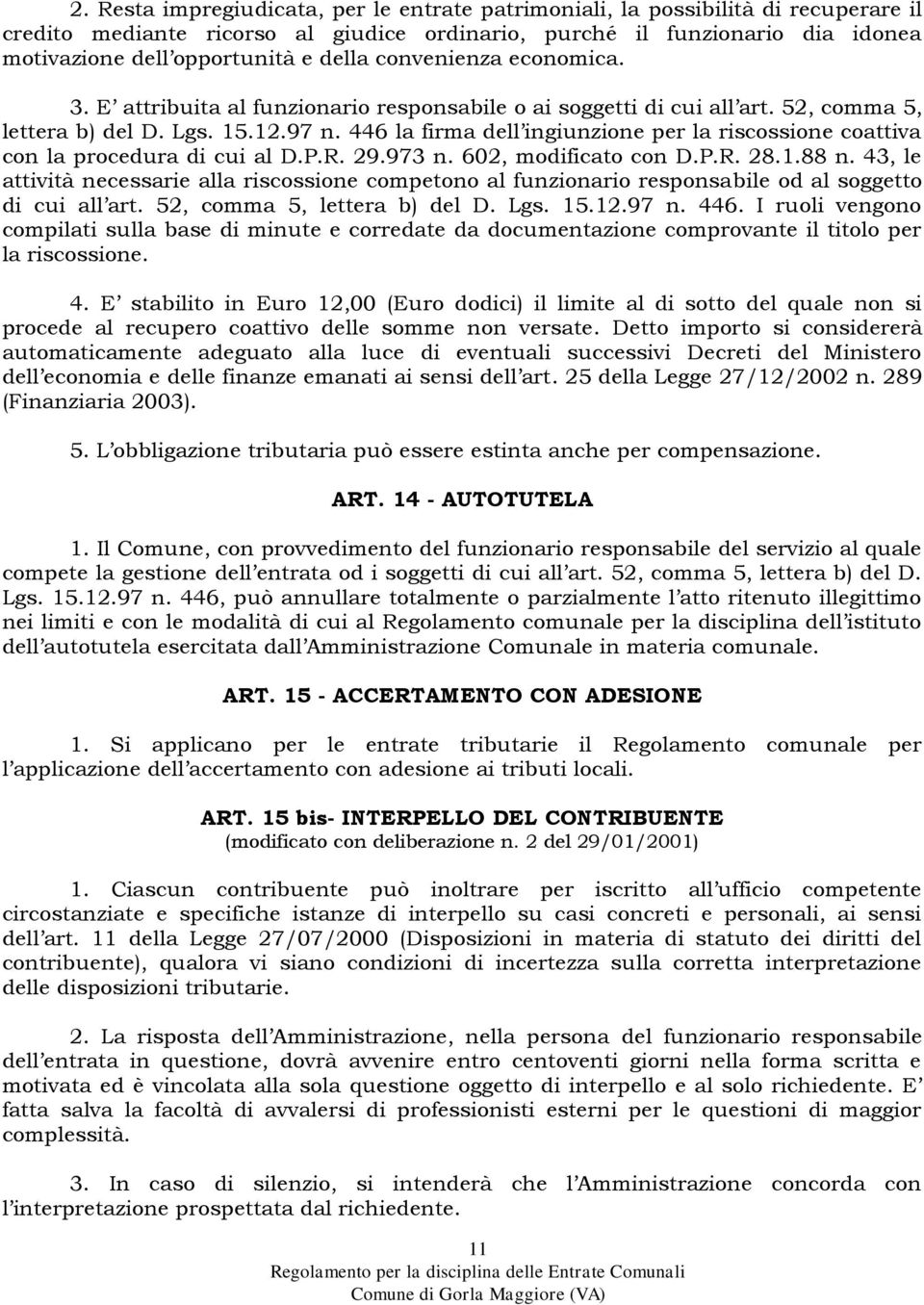 2. Resta impregiudicata, per le entrate patrimoniali, la possibilità di recuperare il credito mediante ricorso al giudice ordinario, purché il funzionario dia idonea motivazione dell'opportunità e della convenienza economica.

3. E' attribuita al funzionario responsabile o ai soggetti di cui all'art. 52, comma 5, lettera b) del D. Lgs. 15.12.97 n. 446 la firma dell'ingiunzione per la riscossione coattiva con la procedura di cui al D.P.R. 29.973 n. 602, modificato con D.P.R. 28.1.88 n. 43, le attività necessarie alla riscossione competono al funzionario responsabile od al soggetto di cui all'art. 52, comma 5, lettera b) del D. Lgs. 15.12.97 n. 446. I ruoli vengono compilati sulla base di minute e corredate da documentazione comprovante il titolo per la riscossione.

4. E' stabilito in Euro 12,00 (Euro dodici) il limite al di sotto del quale non si procede al recupero coattivo delle somme non versate. Detto importo si considererà automaticamente adeguato alla luce di eventuali successivi Decreti del Ministero dell'economia e delle finanze emanati ai sensi dell'art. 25 della Legge 27/12/2002 n. 289 (Finanziaria 2003).

5. L'obbligazione tributaria può essere estinta anche per compensazione.

ART. 14 - AUTOTUTELA

1. Il Comune, con provvedimento del funzionario responsabile del servizio al quale compete la gestione dell'entrata od i soggetti di cui all'art. 52, comma 5, lettera b) del D. Lgs. 15.12.97 n. 446, può annullare totalmente o parzialmente l'atto ritenuto illegittimo nei limiti e con le modalità di cui al Regolamento comunale per la disciplina dell'istituto dell'autotutela esercitata dall'Amministrazione Comunale in materia comunale.

ART. 15 - ACCERTAMENTO CON ADESIONE

1. Si applicano per le entrate tributarie il Regolamento comunale per l'applicazione dell'accertamento con adesione ai tributi locali.

ART. 15 bis- INTERPELLO DEL CONTRIBUENTE
(modificato con deliberazione n. 2 del 29/01/2001)

1. Ciascun contribuente può inoltrare per iscritto all'ufficio competente circostanziate e specifiche istanze di interpello su casi concreti e personali, ai sensi dell'art. 11 della Legge 27/07/2000 (Disposizioni in materia di statuto dei diritti del contribuente), qualora vi siano condizioni di incertezza sulla corretta interpretazione delle disposizioni tributarie.

2. La risposta dell'Amministrazione, nella persona del funzionario responsabile dell'entrata in questione, dovrà avvenire entro centoventi giorni nella forma scritta e motivata ed è vincolata alla sola questione oggetto di interpello e al solo richiedente. E' fatta salva la facoltà di avvalersi di professionisti esterni per le questioni di maggior complessità.

3. In caso di silenzio, si intenderà che l'Amministrazione concorda con l'interpretazione prospettata dal richiedente.

11
Regolamento per la disciplina delle Entrate Comunali
Comune di Gorla Maggiore (VA)